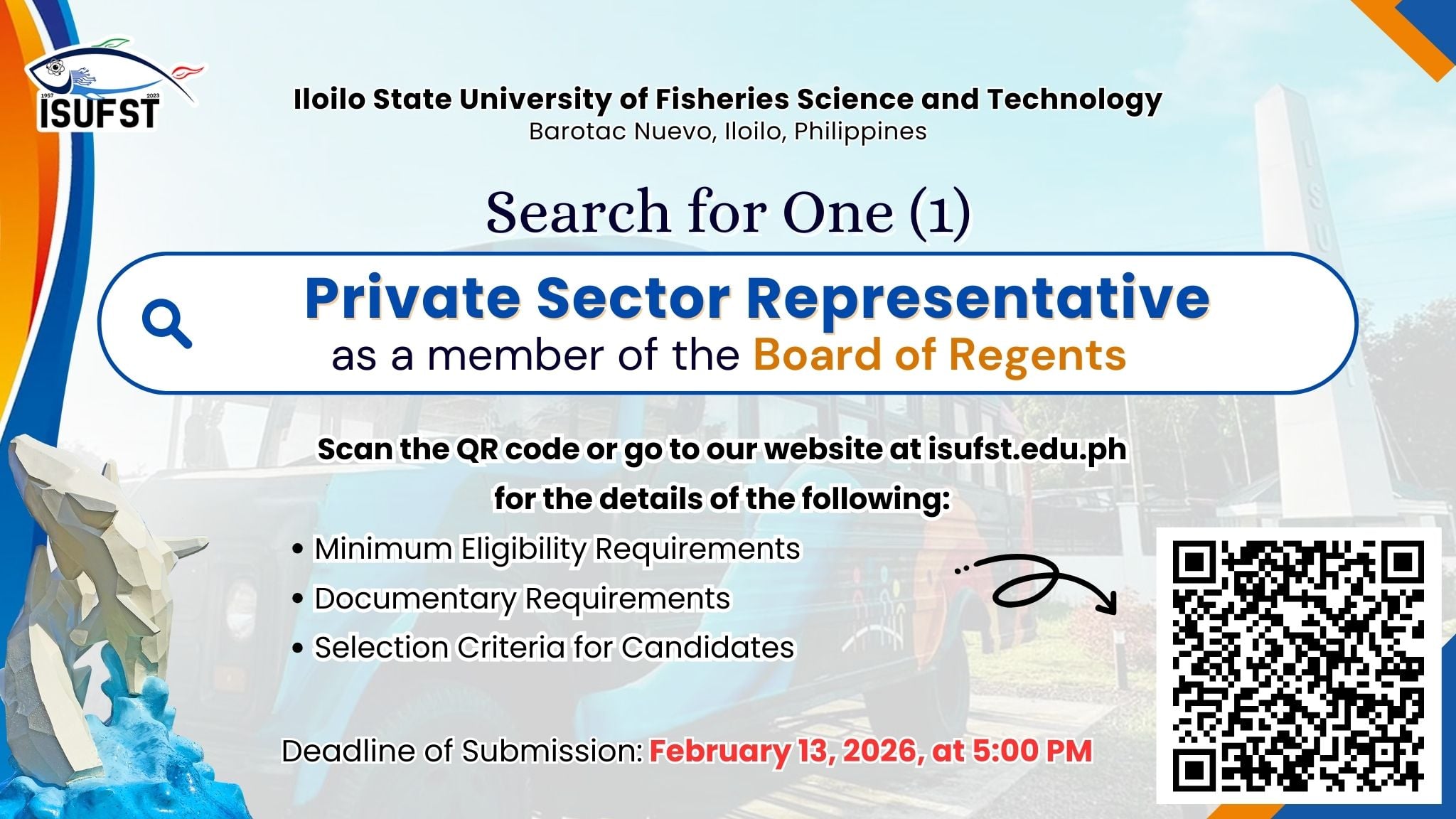 ISUFST

Iloilo State University of Fisheries Science and Technology
Barotac Nuevo, Iloilo, Philippines

Search for One (1)

Private Sector Representative
as a member of the Board of Regents

Scan the QR code or go to our website at isufst.edu.ph for the details of the following:

• Minimum Eligibility Requirements
• Documentary Requirements
• Selection Criteria for Candidates

Deadline of Submission: February 13, 2026, at 5:00 PM